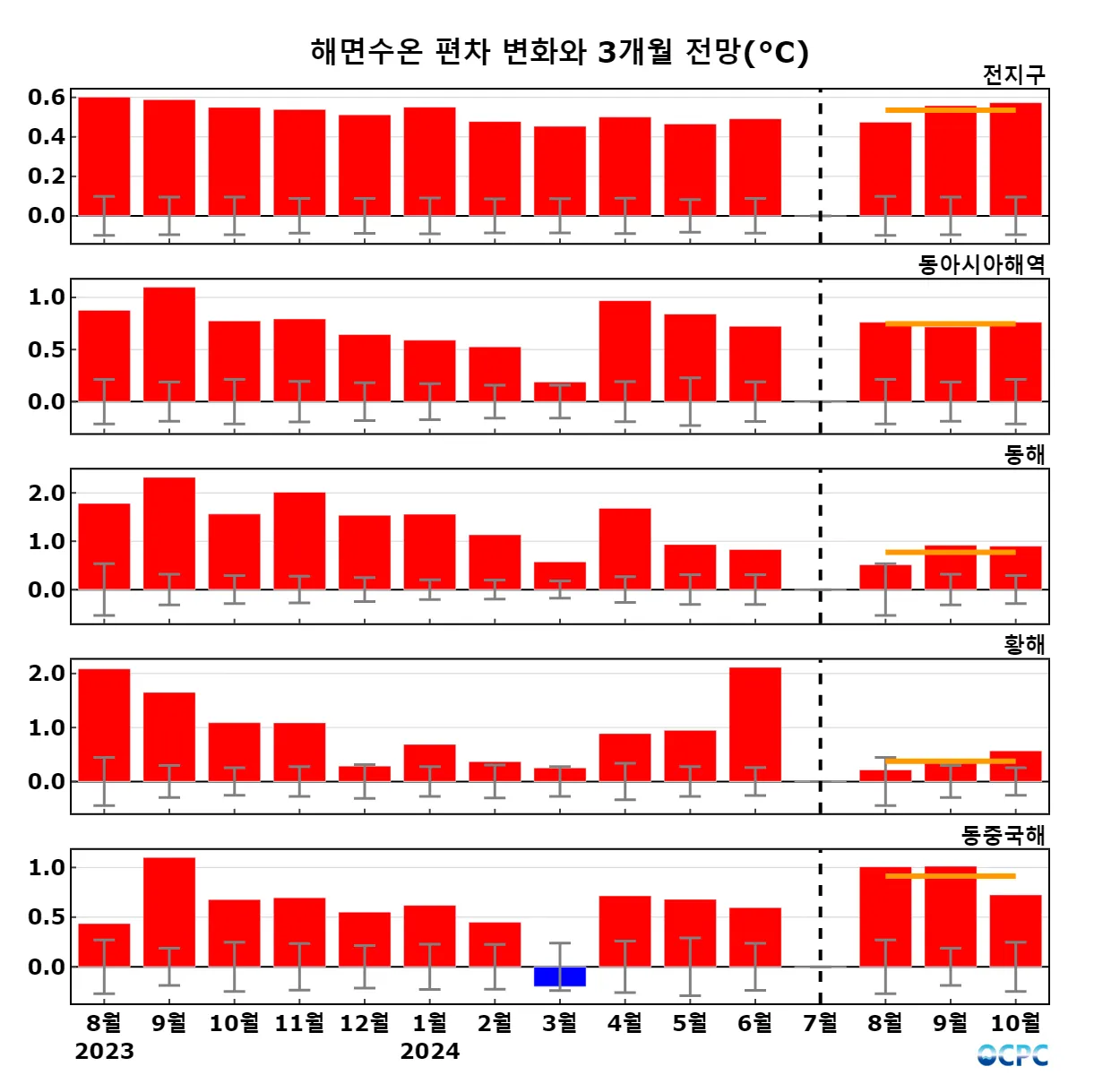 해면수온 편차 변화와 3개월 전망(°C)

전지구
0.6
0.4
0.2
0.0

동아시아해역
1.0
0.5
0.0

동해
2.0
1.0
0.0

황해
2.0
1.0
0.0

동중국해
1.0
0.5
0.0

8월 9월 10월 11월 12월 1월 2월 3월 4월 5월 6월 7월 8월 9월 10월
2023 2024

CPC